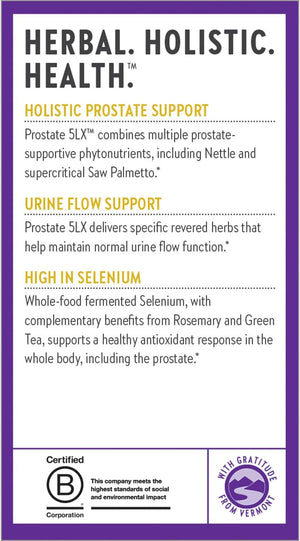 HERBAL. HOLISTIC. HEALTH.™

HOLISTIC PROSTATE SUPPORT

Prostate 5LX™ combines multiple prostate-supportive phytonutrients, including Nettle and supercritical Saw Palmetto.*

URINE FLOW SUPPORT

Prostate 5LX delivers specific revered herbs that help maintain normal urine flow function.*

HIGH IN SELENIUM

Whole-food fermented Selenium, with complementary benefits from Rosemary and Green Tea, supports a healthy antioxidant response in the whole body, including the prostate.*

Certified

B

Corporation

This company meets the highest standards of social and environmental impact

WITH GRATITUDE FROM VERMONT